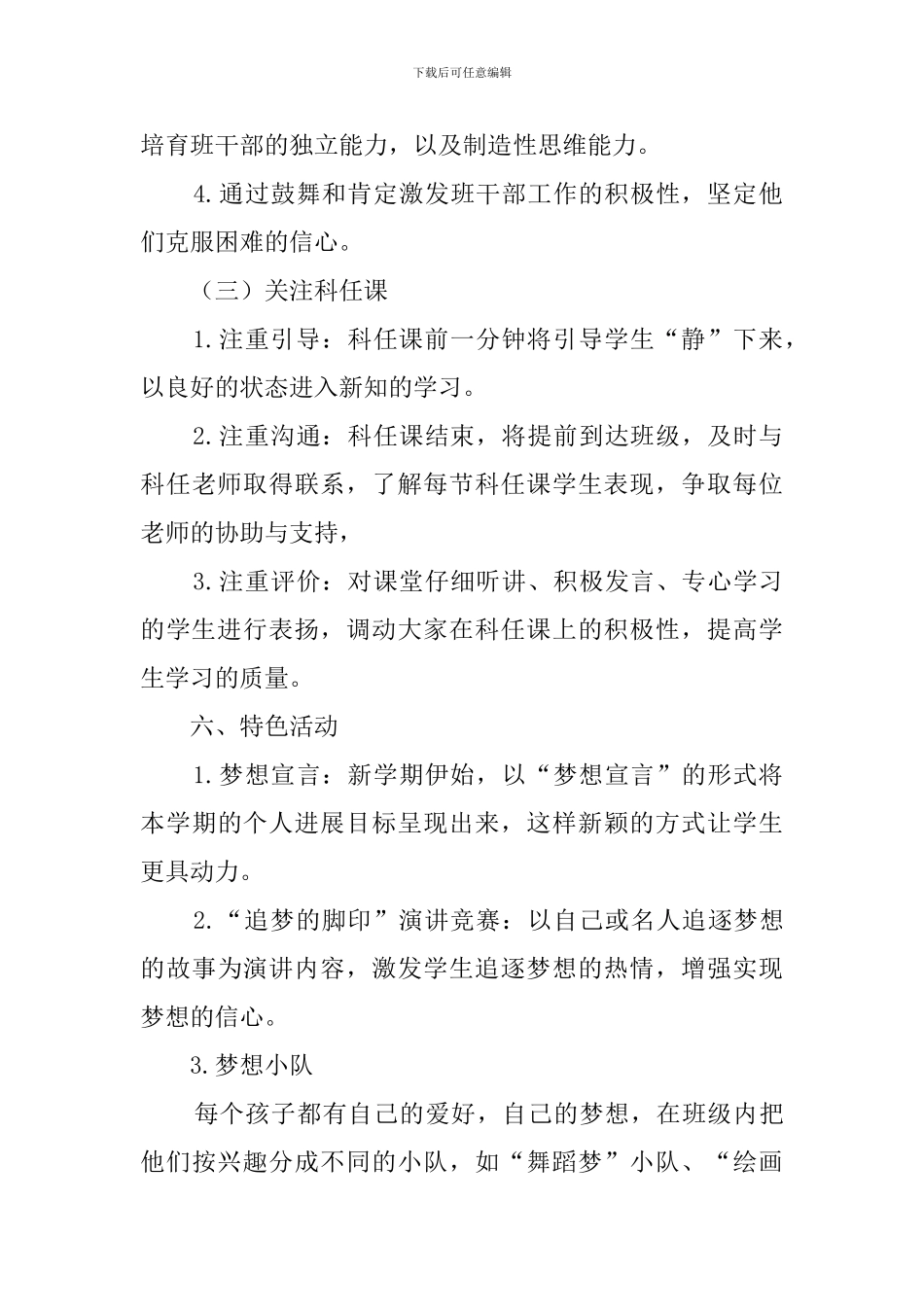 下载后可任意编辑

培育班干部的独立能力，以及制造性思维能力。

4.通过鼓舞和肯定激发班干部工作的积极性，坚定他们克服困难的信心。

（三）关注科任课

1.注重引导：科任课前一分钟将引导学生“静”下来，以良好的状态进入新知的学习。

2.注重沟通：科任课结束，将提前到达班级，及时与科任老师取得联系，了解每节科任课学生表现，争取每位老师的协助与支持，

3.注重评价：对课堂仔细听讲、积极发言、专心学习的学生进行表扬，调动大家在科任课上的积极性，提高学生学习的质量。

六、特色活动

1.梦想宣言：新学期伊始，以“梦想宣言”的形式将本学期的个人进展目标呈现出来，这样新颖的方式让学生更具动力。

2.“追梦的脚印”演讲竞赛：以自己或名人追逐梦想的故事为演讲内容，激发学生追逐梦想的热情，增强实现梦想的信心。

3.梦想小队

每个孩子都有自己的爱好，自己的梦想，在班级内把他们按兴趣分成不同的小队，如“舞蹈梦”小队、“绘画